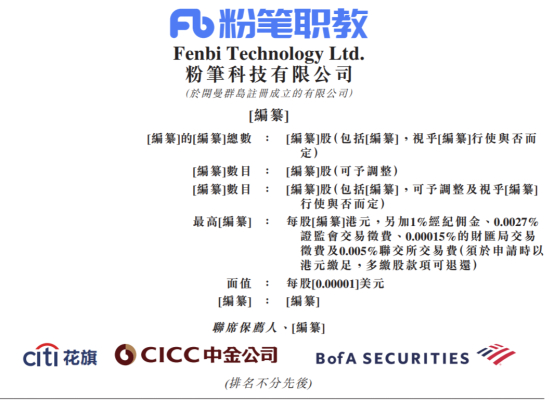 Fb 粉笔职教

Fenbi Technology Ltd.
粉筆科技有限公司
(於開曼群島註冊成立的有限公司)

[編纂]

[編纂]的[編纂]總數 : [編纂]股(包括[編纂],視乎[編纂]行使與否而定)

[編纂]數目 : [編纂]股(可予調整)

[編纂]數目 : [編纂]股(包括[編纂],可予調整及視乎[編纂]行使與否而定)

最高[編纂] : 每股[編纂]港元,另加1%經紀佣金、0.0027%證監會交易徵費、0.00015%的財匯局交易徵費及0.005%聯交所交易費(須於申請時以港元繳足,多繳股款項可退還)

面值 : 每股[0.00001]美元

[編纂] : [編纂]

聯席保薦人、[編纂]

citi 花旗 CICC 中金公司 BofA SECURITIES

(排名不分先後)